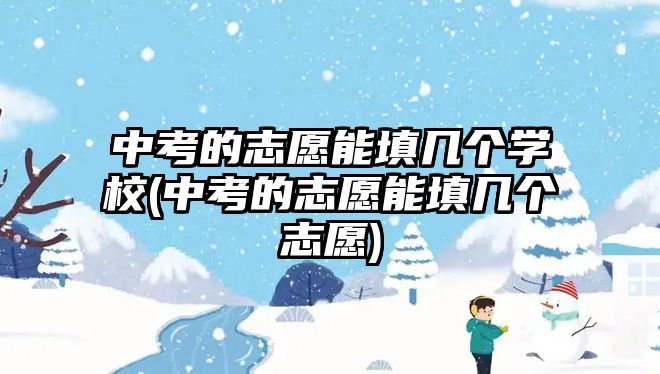 中考的志愿能填几个学校(中考的志愿能填几个志愿)